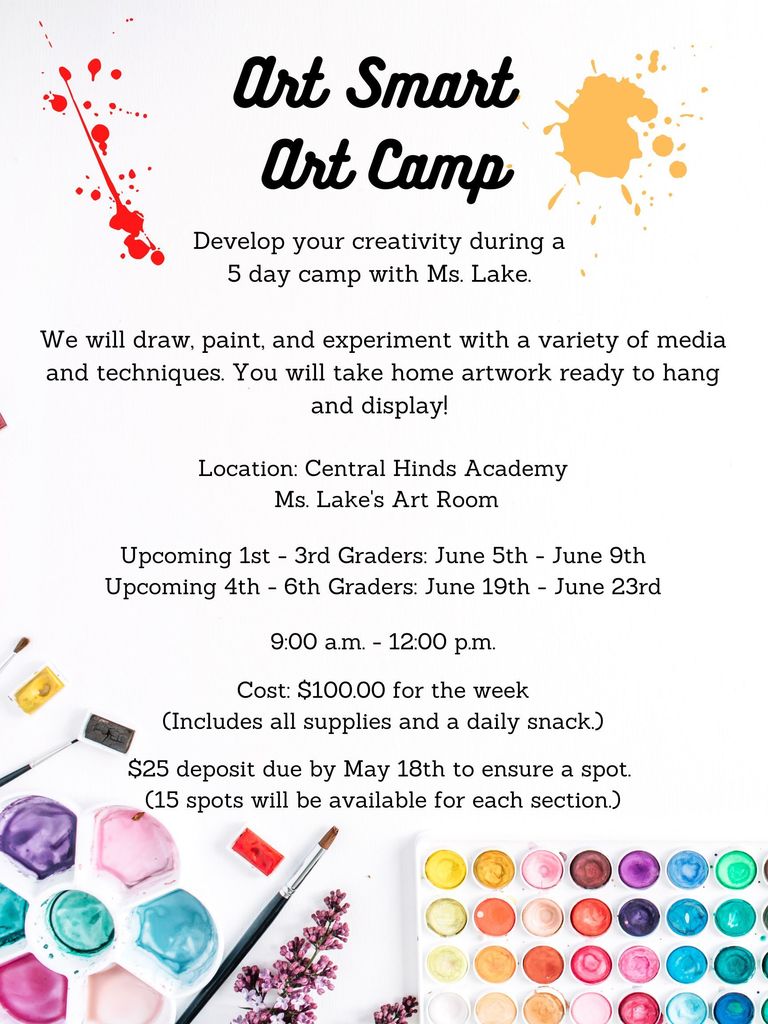 Art Smart
Art Camp

Develop your creativity during a 5 day camp with Ms. Lake.

We will draw, paint, and experiment with a variety of media and techniques. You will take home artwork ready to hang and display!

Location: Central Hinds Academy
Ms. Lake's Art Room

Upcoming 1st - 3rd Graders: June 5th - June 9th
Upcoming 4th - 6th Graders: June 19th - June 23rd

9:00 a.m. - 12:00 p.m.

Cost: $100.00 for the week
(Includes all supplies and a daily snack.)

$25 deposit due by May 18th to ensure a spot.
(15 spots will be available for each section.)